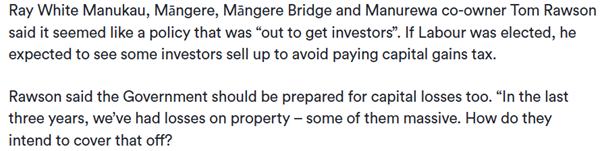 Ray White Manukau, Māngere, Māngere Bridge and Manurewa co-owner Tom Rawson said it seemed like a policy that was “out to get investors”. If Labour was elected, he expected to see some investors sell up to avoid paying capital gains tax.

Rawson said the Government should be prepared for capital losses too. “In the last three years, we’ve had losses on property – some of them massive. How do they intend to cover that off?